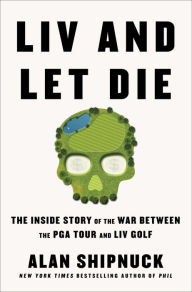 LIV AND LET DIE

THE INSIDE STORY OF THE WAR BETWEEN THE PGA TOUR AND LIV GOLF

ALAN SHIPNUCK

NEW YORK TIMES BESTSELLING AUTHOR OF PHIL